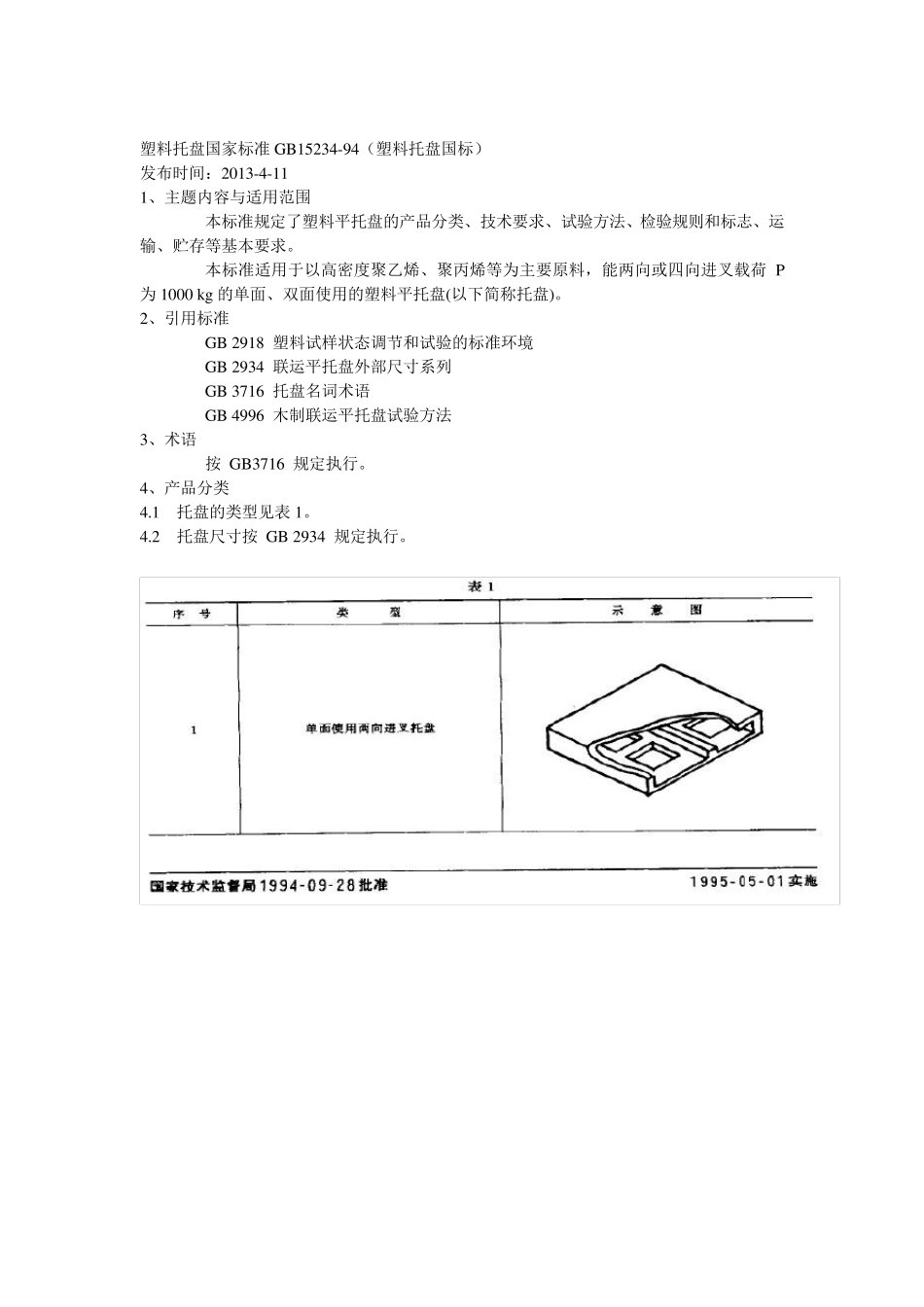 塑料托盘国家标准 GB15234-94（塑料托盘国标）
发布时间：2013-4-11
1、主题内容与适用范围

本标准规定了塑料平托盘的产品分类、技术要求、试验方法、检验规则和标志、运输、贮存等基本要求。

本标准适用于以高密度聚乙烯、聚丙烯等为主要原料，能两向或四向进叉载荷 P 为 1000 kg 的单面、双面使用的塑料平托盘(以下简称托盘)。

2、引用标准
GB 2918 塑料试样状态调节和试验的标准环境
GB 2934 联运平托盘外部尺寸系列
GB 3716 托盘名词术语
GB 4996 木制联运平托盘试验方法
3、术语
按 GB3716 规定执行。
4、产品分类
4.1 托盘的类型见表 1。
4.2 托盘尺寸按 GB 2934 规定执行。

表 1

| 序 号 | 类 型 | 示 意 图 |
|---|---|---|
| 1 | 单面使用两向进叉托盘 | |

国家技术监督局1994-09-28批准 1995-05-01实施